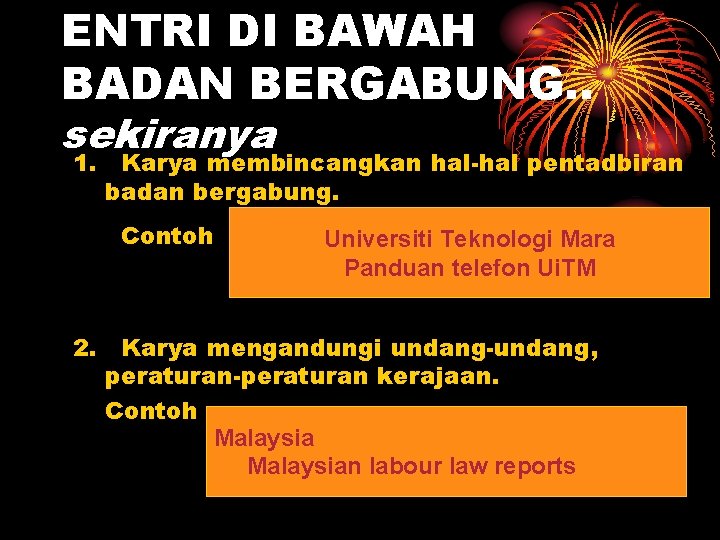 ENTRI DI BAWAH BADAN BERGABUNG.. sekiranya

1. Karya membincangkan hal-hal pentadbiran badan bergabung.

Contoh

Universiti Teknologi Mara
Panduan telefon UiTM

2. Karya mengandungi undang-undang, peraturan-peraturan kerajaan.

Contoh

Malaysia
Malaysian labour law reports